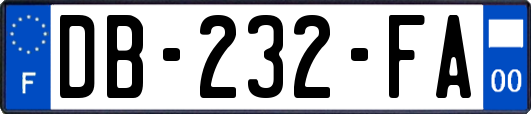 F
DB-232-FA
00